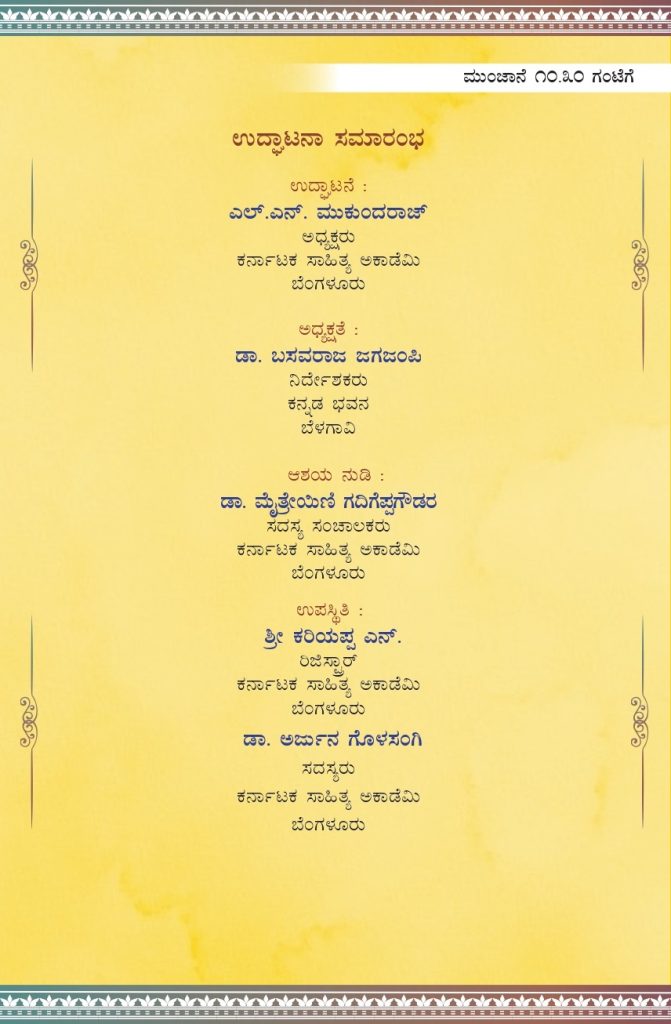 ಮುಂಜಾನೆ ೧೦.೩೦ ಗಂಟೆಗೆ

ಉದ್ಘಾಟನಾ ಸಮಾರಂಭ

ಉದ್ಘಾಟನೆ :
ಎಲ್.ಎನ್. ಮುಕುಂದರಾಜ್
ಅಧ್ಯಕ್ಷರು
ಕರ್ನಾಟಕ ಸಾಹಿತ್ಯ ಅಕಾಡೆಮಿ
ಬೆಂಗಳೂರು

ಅಧ್ಯಕ್ಷತೆ :
ಡಾ. ಬಸವರಾಜ ಜಗಜಂಪಿ
ನಿರ್ದೇಶಕರು
ಕನ್ನಡ ಭವನ
ಬೆಳಗಾವಿ

ಆಶಯ ನುಡಿ :
ಡಾ. ಮೈತ್ರೇಯಿಣಿ ಗದಿಗೆಪ್ಪಗೌಡರ
ಸದಸ್ಯ ಸಂಚಾಲಕರು
ಕರ್ನಾಟಕ ಸಾಹಿತ್ಯ ಅಕಾಡೆಮಿ
ಬೆಂಗಳೂರು

ಉಪಸ್ಥಿತಿ :
ಶ್ರೀ ಕರಿಯಪ್ಪ ಎನ್.
ರಿಜಿಸ್ಟ್ರಾರ್
ಕರ್ನಾಟಕ ಸಾಹಿತ್ಯ ಅಕಾಡೆಮಿ
ಬೆಂಗಳೂರು
ಡಾ. ಅರ್ಜುನ ಗೊಳಸಂಗಿ
ಸದಸ್ಯರು
ಕರ್ನಾಟಕ ಸಾಹಿತ್ಯ ಅಕಾಡೆಮಿ
ಬೆಂಗಳೂರು